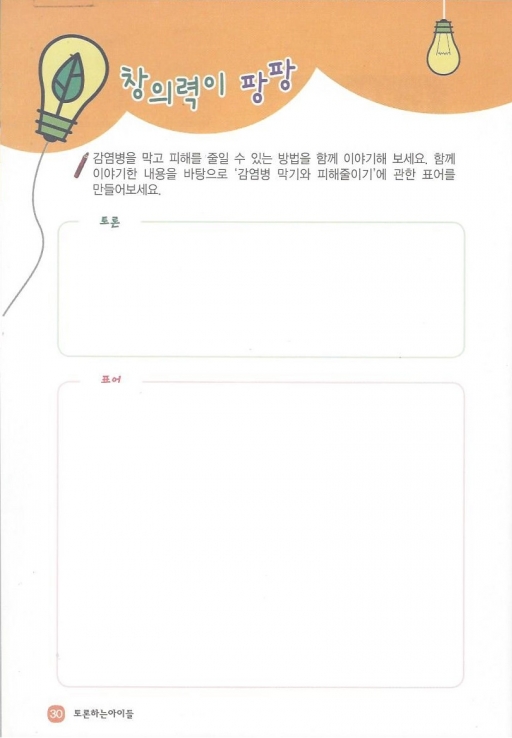 창의력이 팡팡

감염병을 막고 피해를 줄일 수 있는 방법을 함께 이야기해 보세요. 함께 이야기한 내용을 바탕으로 '감염병 막기와 피해줄이기'에 관한 표어를 만들어보세요.

토론

표어

30 토론하는아이들